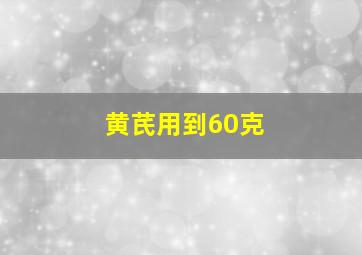 黄芪用到60克